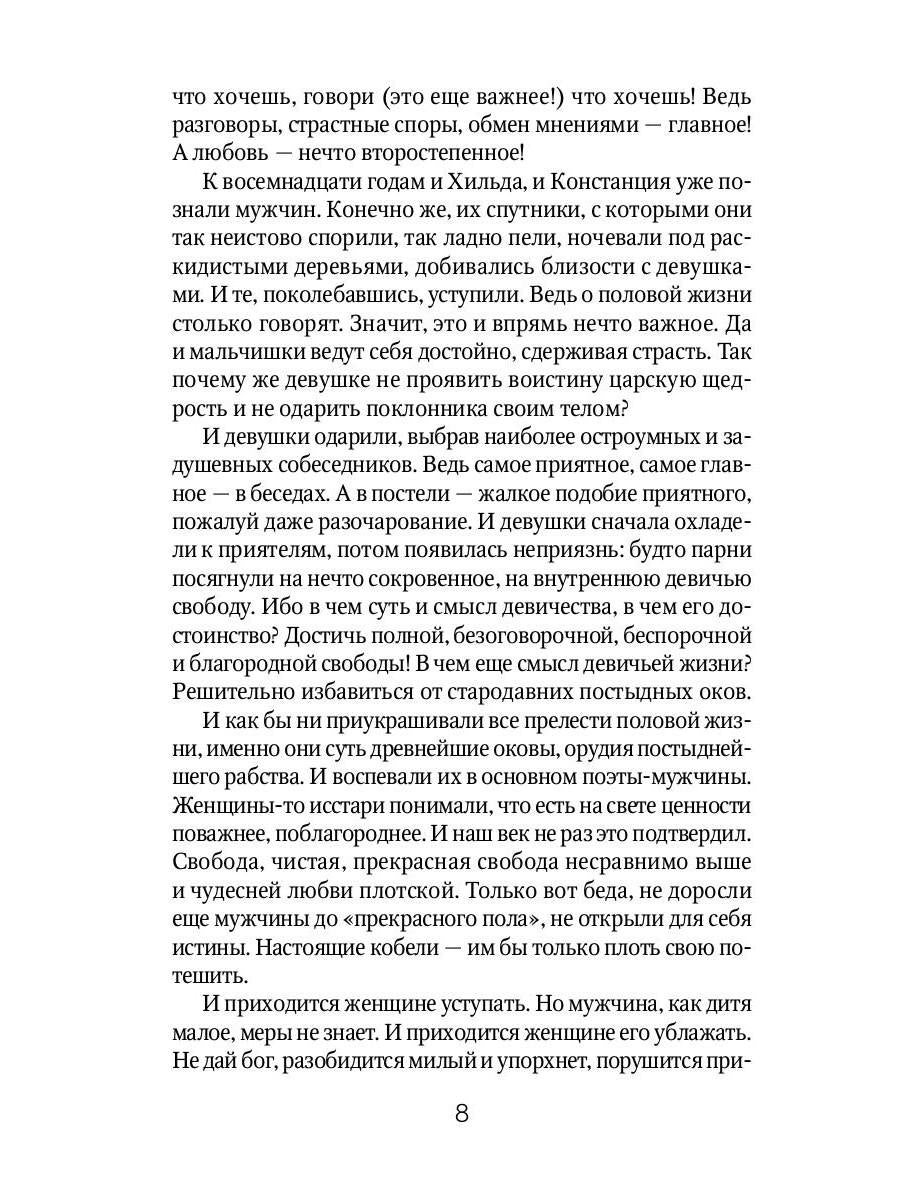 что хочешь, говори (это еще важнее!) что хочешь! Ведь разговоры, страстные споры, обмен мнениями — главное! А любовь — нечто второстепенное!

К восемнадцати годам и Хильда, и Констанция уже познали мужчин. Конечно же, их спутники, с которыми они так неистово спорили, так ладно пели, ночевали под раскидистыми деревьями, добивались близости с девушками. И те, поколебавшись, уступили. Ведь о половой жизни столько говорят. Значит, это и впрямь нечто важное. Да и мальчишки ведут себя достойно, сдерживая страсть. Так почему же девушке не проявить воистину царскую щедрость и не одарить поклонника своим телом?

И девушки одарили, выбрав наиболее остроумных и задушевных собеседников. Ведь самое приятное, самое главное — в беседах. А в постели — жалкое подобие приятного, пожалуй даже разочарование. И девушки сначала охладели к приятелям, потом появилась неприязнь: будто парни посягнули на нечто сокровенное, на внутреннюю девичью свободу. Ибо в чем суть и смысл девичества, в чем его достоинство? Достичь полной, безоговорочной, беспорочной и благородной свободы! В чем еще смысл девичьей жизни? Решительно избавиться от стародавних постыдных оков.

И как бы ни приукрашивали все прелести половой жизни, именно они суть древнейшие оковы, орудия постыднейшего рабства. И воспевали их в основном поэты-мужчины. Женщины-то исстари понимали, что есть на свете ценности поважнее, поблагороднее. И наш век не раз это подтвердил. Свобода, чистая, прекрасная свобода несравнимо выше и чудесней любви плотской. Только вот беда, не доросли еще мужчины до «прекрасного пола», не открыли для себя истины. Настоящие кобели — им бы только плоть свою потешить.

И приходится женщине уступать. Но мужчина, как дитя малое, меры не знает. И приходится женщине его ублажать. Не дай бог, разобидится милый и упорхнет, порушится при-

8